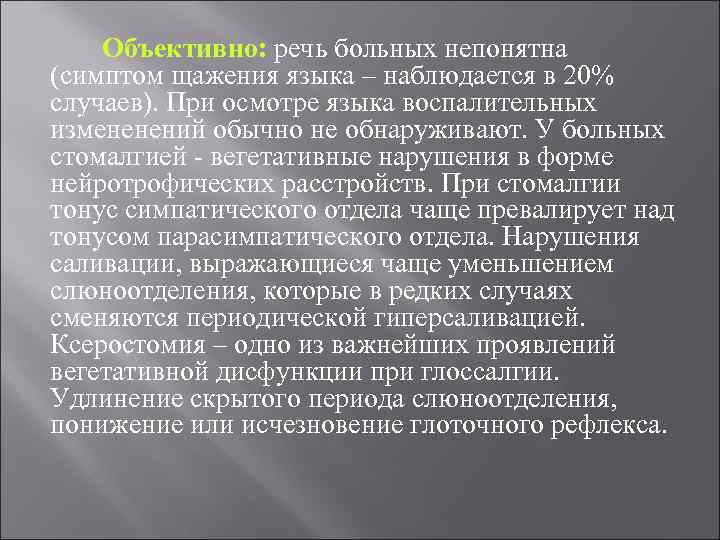 Объективно: речь больных непонятна (симптом щажения языка – наблюдается в 20% случаев). При осмотре языка воспалительных измененений обычно не обнаруживают. У больных стомалгией - вегетативные нарушения в форме нейротрофических расстройств. При стомалгии тонус симпатического отдела чаще превалирует над тонусом парасимпатического отдела. Нарушения саливации, выражающиеся чаще уменьшением слюноотделения, которые в редких случаях сменяются периодической гиперсаливацией. Ксеростомия – одно из важнейших проявлений вегетативной дисфункции при глоссалгии. Удлинение скрытого периода слюноотделения, понижение или исчезновение глоточного рефлекса.